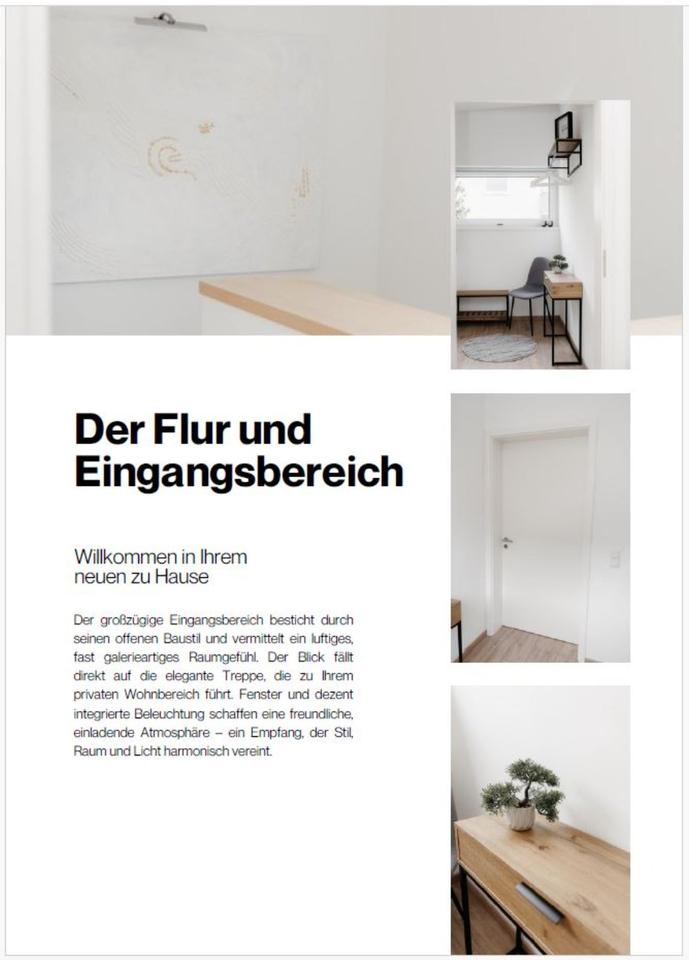 Der Flur und Eingangsbereich

Willkommen in Ihrem
neuen zu Hause

Der großzügige Eingangsbereich besticht durch seinen offenen Baustil und vermittelt ein luftiges, fast galerieartiges Raumgefühl. Der Blick fällt direkt auf die elegante Treppe, die zu Ihrem privaten Wohnbereich führt. Fenster und dezent integrierte Beleuchtung schaffen eine freundliche, einladende Atmosphäre – ein Empfang, der Stil, Raum und Licht harmonisch vereint.